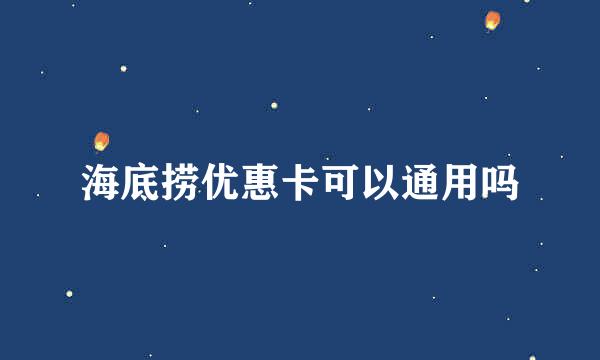 海底捞优惠卡可以通用吗